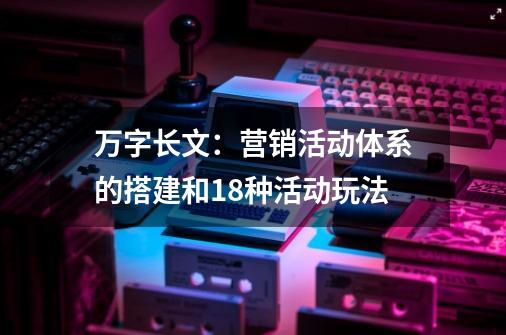 万字长文：营销活动体系的搭建和18种活动玩法